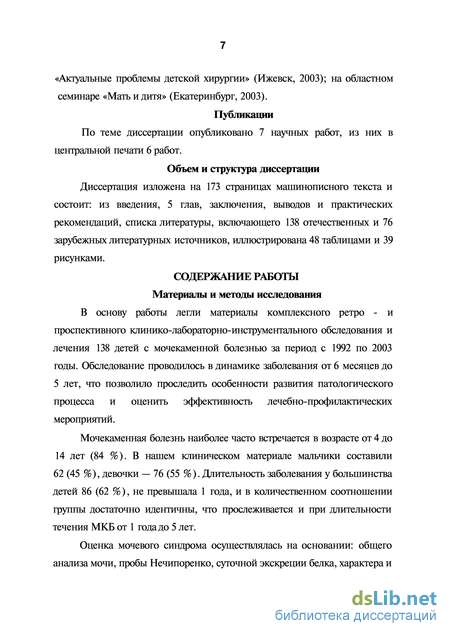 7

«Актуальные проблемы детской хирургии» (Ижевск, 2003); на областном семинаре «Мать и дитя» (Екатеринбург, 2003).

Публикации

По теме диссертации опубликовано 7 научных работ, из них в центральной печати 6 работ.

Объем и структура диссертации

Диссертация изложена на 173 страницах машинописного текста и состоит: из введения, 5 глав, заключения, выводов и практических рекомендаций, списка литературы, включающего 138 отечественных и 76 зарубежных литературных источников, иллюстрирована 48 таблицами и 39 рисунками.

СОДЕРЖАНИЕ РАБОТЫ

Материалы и методы исследования

В основу работы легли материалы комплексного ретро - и проспективного клинико-лабораторно-инструментального обследования и лечения 138 детей с мочекаменной болезнью за период с 1992 по 2003 годы. Обследование проводилось в динамике заболевания от 6 месяцев до 5 лет, что позволило проследить особенности развития патологического процесса и оценить эффективность лечебно-профилактических мероприятий.

Мочекаменная болезнь наиболее часто встречается в возрасте от 4 до 14 лет (84 %). В нашем клиническом материале мальчики составили 62 (45 %), девочки — 76 (55 %). Длительность заболевания у большинства детей 86 (62 %), не превышала 1 года, и в количественном соотношении группы достаточно идентичны, что прослеживается и при длительности течения МКБ от 1 года до 5 лет.

Оценка мочевого синдрома осуществлялась на основании: общего анализа мочи, пробы Нечипоренко, суточной экскреции белка, характера и

dsLib.net
библиотека диссертаций